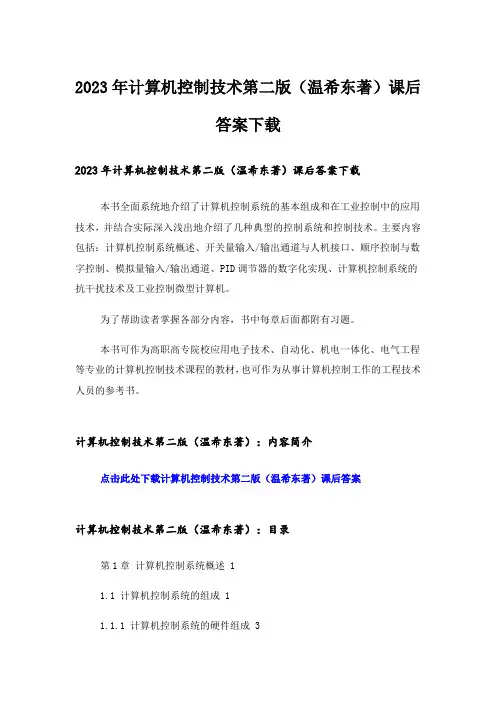 2023年计算机控制技术第二版（温希东著）课后答案下载

2023年计算机控制技术第二版（温希东著）课后答案下载

本书全面系统地介绍了计算机控制系统的基本组成和在工业控制中的应用技术，并结合实际深入浅出地介绍了几种典型的控制系统和控制技术。主要内容包括：计算机控制系统概述、开关量输入/输出通道与人机接口、顺序控制与数字控制、模拟量输入/输出通道、PID调节器的数字化实现、计算机控制系统的抗干扰技术及工业控制微型计算机。

为了帮助读者掌握各部分内容，书中每章后面都附有习题。

本书可作为高职高专院校应用电子技术、自动化、机电一体化、电气工程等专业的计算机控制技术课程的教材，也可作为从事计算机控制工作的工程技术人员的参考书。

计算机控制技术第二版（温希东著）：内容简介

点击此处下载计算机控制技术第二版（温希东著）课后答案

计算机控制技术第二版（温希东著）：目录

第1章 计算机控制系统概述 1

1.1 计算机控制系统的组成 1

1.1.1 计算机控制系统的硬件组成 3